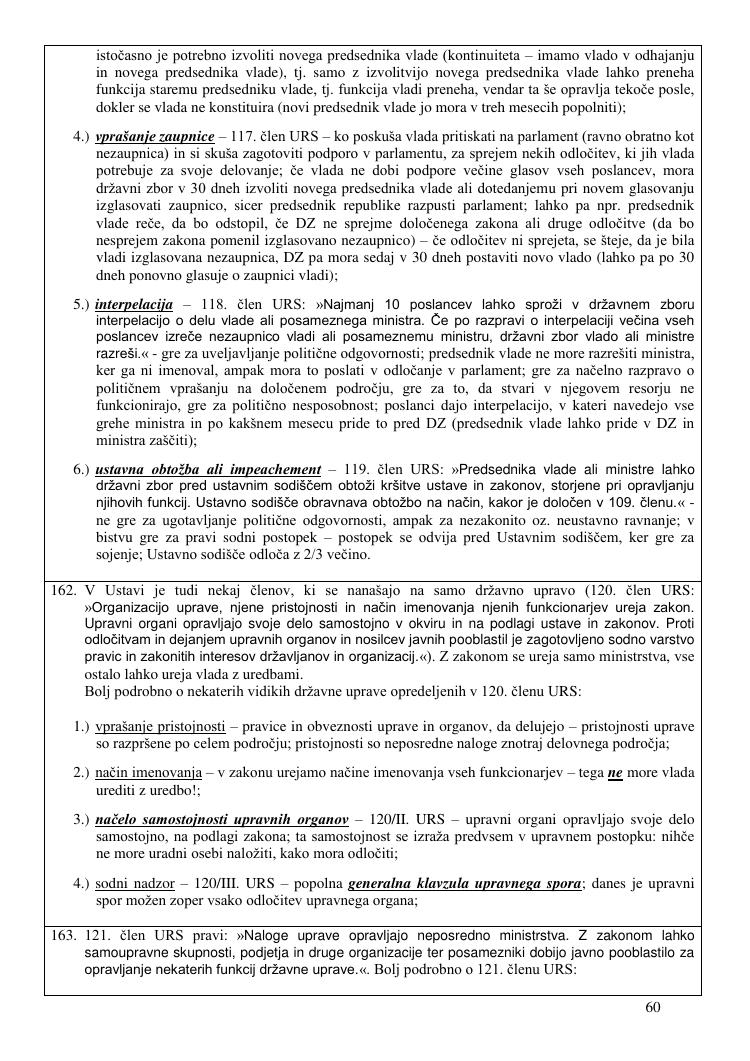 istočasno je potrebno izvoliti novega predsednika vlade (kontinuiteta – imamo vlado v odhajanju in novega predsednika vlade), tj. samo z izvolitvijo novega predsednika vlade lahko preneha funkcija staremu predsedniku vlade, tj. funkcija vladi preneha, vendar ta še opravlja tekoče posle, dokler se vlada ne konstituira (novi predsednik vlade jo mora v treh mesecih popolniti);

4.) vprašanje zaupnice – 117. člen URS – ko poskuša vlada pritiskati na parlament (ravno obratno kot nezaupnica) in si skuša zagotoviti podporo v parlamentu, za sprejem nekih odločitev, ki jih vlada potrebuje za svoje delovanje; če vlada ne dobi podpore večine glasov vseh poslancev, mora državni zbor v 30 dneh izvoliti novega predsednika vlade ali dotedanjemu pri novem glasovanju izglasovati zaupnico, sicer predsednik republike razpusti parlament; lahko pa npr. predsednik vlade reče, da bo odstopil, če DZ ne sprejme določenega zakona ali druge odločitve (da bo nesprejem zakona pomenil izglasovano nezaupnico) – če odločitev ni sprejeta, se šteje, da je bila vladi izglasovana nezaupnica, DZ pa mora sedaj v 30 dneh postaviti novo vlado (lahko pa po 30 dneh ponovno glasuje o zaupnici vladi);

5.) interpelacija – 118. člen URS: »Najmanj 10 poslancev lahko sproži v državnem zboru interpelacijo o delu vlade ali posameznega ministra. Če po razpravi o interpelaciji večina vseh poslancev izreče nezaupnico vladi ali posameznemu ministru, državni zbor vlado ali ministre razreši.« - gre za uveljavljanje politične odgovornosti; predsednik vlade ne more razrešiti ministra, ker ga ni imenoval, ampak mora to poslati v odločanje v parlament; gre za načelno razpravo o političnem vprašanju na določenem področju, gre za to, da stvari v njegovem resorju ne funkcionirajo, gre za politično nesposobnost; poslanci dajo interpelacijo, v kateri navedejo vse grehe ministra in po kakšnem mesecu pride to pred DZ (predsednik vlade lahko pride v DZ in ministra zaščiti);

6.) ustavna obtožba ali impeachement – 119. člen URS: »Predsednika vlade ali ministre lahko državni zbor pred ustavnim sodiščem obtoži kršitve ustave in zakonov, storjene pri opravljanju njihovih funkcij. Ustavno sodišče obravnava obtožbo na način, kakor je določen v 109. členu.« - ne gre za ugotavljanje politične odgovornosti, ampak za nezakonito oz. neustavno ravnanje; v bistvu gre za pravi sodni postopek – postopek se odvija pred Ustavnim sodiščem, ker gre za sojenje; Ustavno sodišče odloča z 2/3 večino.

162. V Ustavi je tudi nekaj členov, ki se nanašajo na samo državno upravo (120. člen URS: »Organizacijo uprave, njene pristojnosti in način imenovanja njenih funkcionarjev ureja zakon. Upravni organi opravljajo svoje delo samostojno v okviru in na podlagi ustave in zakonov. Proti odločitvam in dejanjem upravnih organov in nosilcev javnih pooblastil je zagotovljeno sodno varstvo pravic in zakonitih interesov državljanov in organizacij.«). Z zakonom se ureja samo ministrstva, vse ostalo lahko ureja vlada z uredbami.
Bolj podrobno o nekaterih vidikih državne uprave opredeljenih v 120. členu URS:

1.) vprašanje pristojnosti – pravice in obveznosti uprave in organov, da delujejo – pristojnosti uprave so razpršene po celem področju; pristojnosti so neposredne naloge znotraj delovnega področja;

2.) način imenovanja – v zakonu urejamo načine imenovanja vseh funkcionarjev – tega ne more vlada urediti z uredbo!;

3.) načelo samostojnosti upravnih organov – 120/II. URS – upravni organi opravljajo svoje delo samostojno, na podlagi zakona; ta samostojnost se izraža predvsem v upravnem postopku: nihče ne more uradni osebi naložiti, kako mora odločiti;

4.) sodni nadzor – 120/III. URS – popolna generalna klavzula upravnega spora; danes je upravni spor možen zoper vsako odločitev upravnega organa;

163. 121. člen URS pravi: »Naloge uprave opravljajo neposredno ministrstva. Z zakonom lahko samoupravne skupnosti, podjetja in druge organizacije ter posamezniki dobijo javno pooblastilo za opravljanje nekaterih funkcij državne uprave.«. Bolj podrobno o 121. členu URS:

60